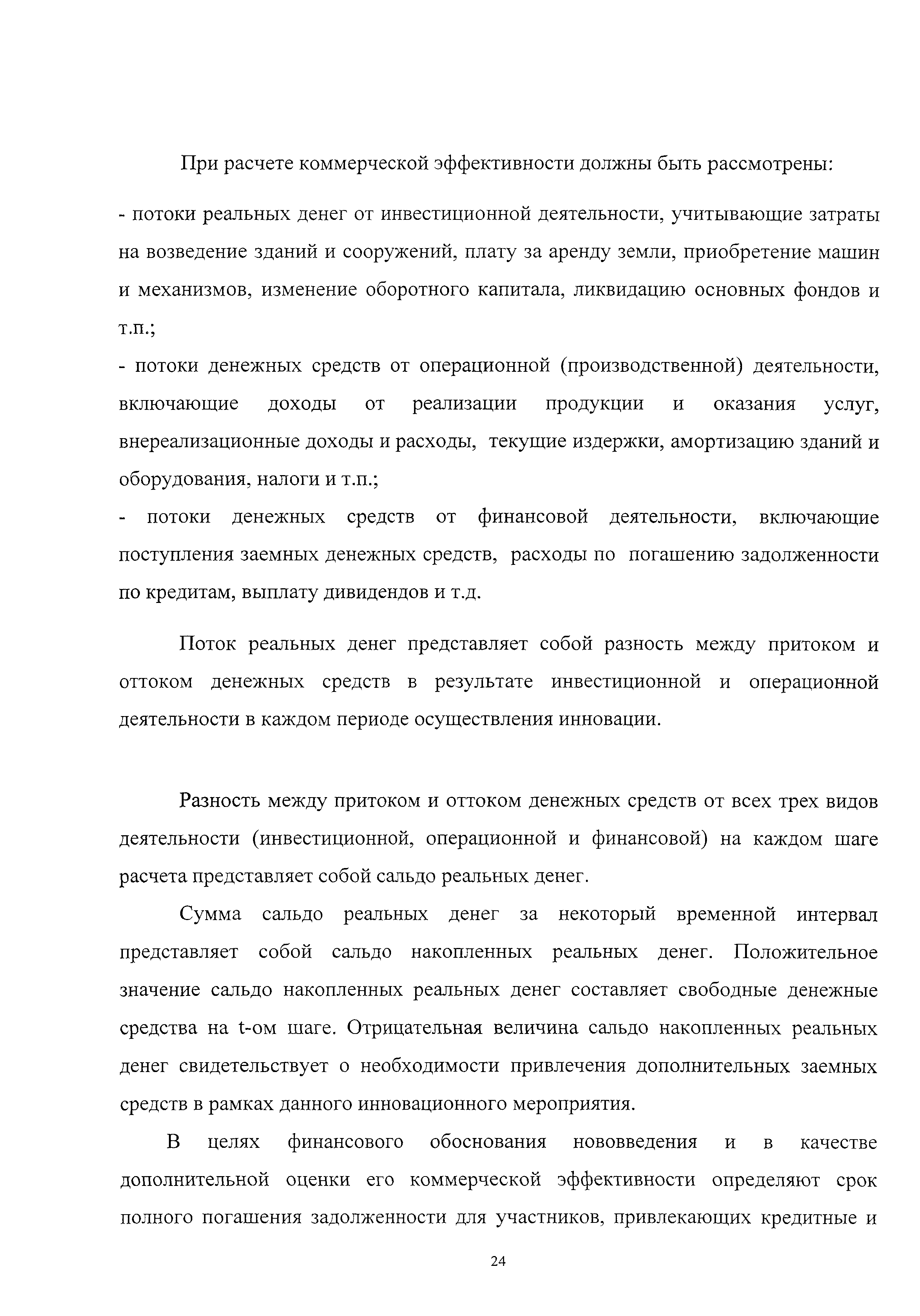 При расчете коммерческой эффективности должны быть рассмотрены:

- потоки реальных денег от инвестиционной деятельности, учитывающие затраты на возведение зданий и сооружений, плату за аренду земли, приобретение машин и механизмов, изменение оборотного капитала, ликвидацию основных фондов и т.п.;

- потоки денежных средств от операционной (производственной) деятельности, включающие доходы от реализации продукции и оказания услуг, внереализационные доходы и расходы, текущие издержки, амортизацию зданий и оборудования, налоги и т.п.;

- потоки денежных средств от финансовой деятельности, включающие поступления заемных денежных средств, расходы по погашению задолженности по кредитам, выплату дивидендов и т.д.

Поток реальных денег представляет собой разность между притоком и оттоком денежных средств в результате инвестиционной и операционной деятельности в каждом периоде осуществления инновации.

Разность между притоком и оттоком денежных средств от всех трех видов деятельности (инвестиционной, операционной и финансовой) на каждом шаге расчета представляет собой сальдо реальных денег.

Сумма сальдо реальных денег за некоторый временной интервал представляет собой сальдо накопленных реальных денег. Положительное значение сальдо накопленных реальных денег составляет свободные денежные средства на t-ом шаге. Отрицательная величина сальдо накопленных реальных денег свидетельствует о необходимости привлечения дополнительных заемных средств в рамках данного инновационного мероприятия.

В целях финансового обоснования нововведения и в качестве дополнительной оценки его коммерческой эффективности определяют срок полного погашения задолженности для участников, привлекающих кредитные и

24